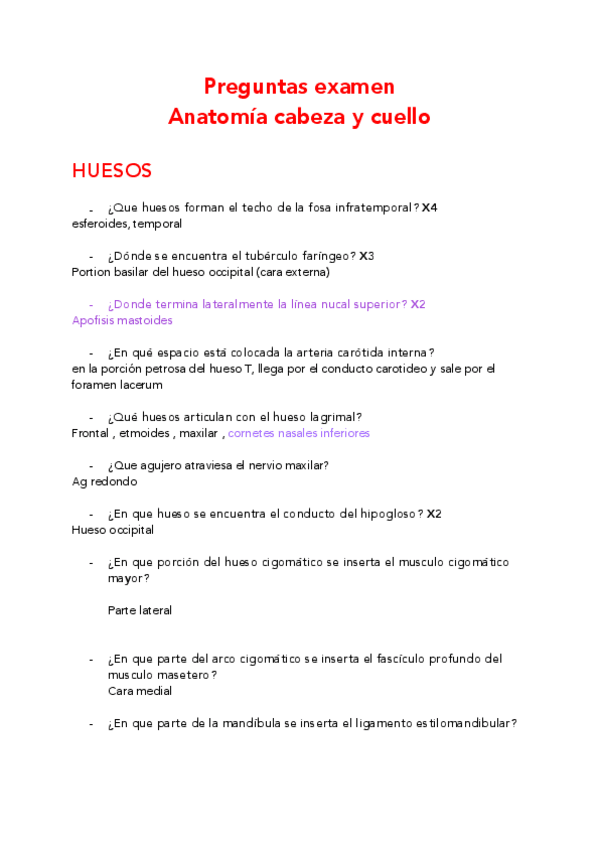 Preguntas examen
Anatomía cabeza y cuello

HUESOS

- ¿Que huesos forman el techo de la fosa infratemporal? X4
esferoides, temporal

- ¿Dónde se encuentra el tubérculo faríngeo? X3
Portion basilar del hueso occipital (cara externa)

- ¿Donde termina lateralmente la línea nucal superior? X2
Apofisis mastoides

- ¿En qué espacio está colocada la arteria carótida interna?
en la porción petrosa del hueso T, llega por el conducto carotideo y sale por el foramen lacerum

- ¿Qué huesos articulan con el hueso lagrimal?
Frontal , etmoides , maxilar , cornetes nasales inferiores

- ¿Que agujero atraviesa el nervio maxilar?
Ag redondo

- ¿En que hueso se encuentra el conducto del hipogloso? X2
Hueso occipital

- ¿En que porción del hueso cigomático se inserta el musculo cigomático mayor?

Parte lateral

- ¿En que parte del arco cigomático se inserta el fascículo profundo del musculo masetero?
Cara medial

- ¿En que parte de la mandíbula se inserta el ligamento estilomandibular?